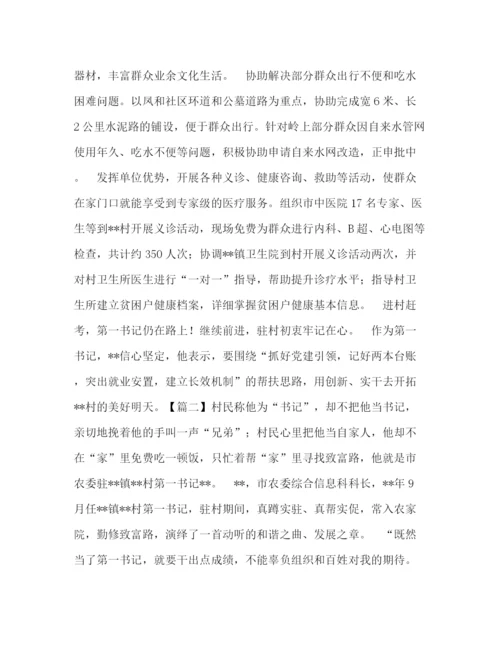 器材，丰富群众业余文化生活。　协助解决部分群众出行不便和吃水困难问题。以凤和社区环道和公墓道路为重点，协助完成宽6米、长2公里水泥路的铺设，便于群众出行。针对岭上部分群众因自来水管网使用年久、吃水不便等问题，积极协助申请自来水网改造，正申批中。　发挥单位优势，开展各种义诊、健康咨询、救助等活动，使群众在家门口就能享受到专家级的医疗服务。组织市中医院17名专家、医生等到**村开展义诊活动，现场免费为群众进行内科、B超、心电图等检查，共计约350人次；协调**镇卫生院到村开展义诊活动两次，并对村卫生所医生进行“一对一”指导，帮助提升诊疗水平；指导村卫生所建立贫困户健康档案，详细掌握贫困户健康基本信息。　进村赶考，第一书记仍在路上！继续前进，驻村初衷牢记在心。　作为第一书记，**信心坚定，他表示，要围绕“抓好党建引领，记好两本台账，突出就业安置，建立长效机制”的帮扶思路，用创新、实干去开拓**村的美好明天。【篇二】村民称他为“书记”，却不把他当书记，亲切地挽着他的手叫一声“兄弟”；村民心里把他当自家人，他却不在“家”里免费吃一顿饭，只忙着帮“家”里寻找致富路，他就是市农委驻**镇**村第一书记**。　**，市农委综合信息科科长，**年9月任**镇**村第一书记，驻村期间，真蹲实驻、真帮实促，常入农家院，勤修致富路，演绎了一首动听的和谐之曲、发展之章。　“既然当了第一书记，就要干出点成绩，不能辜负组织和百姓对我的期待。